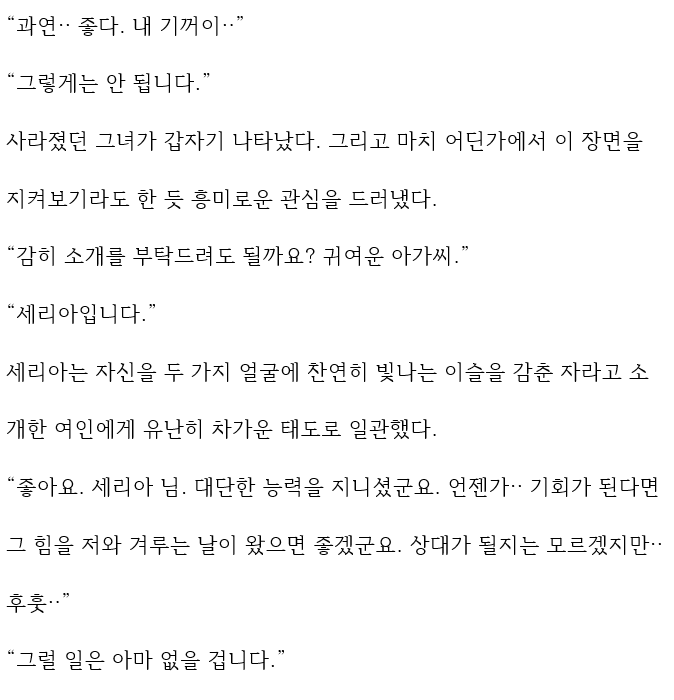 “과연‥ 좋다. 내 기꺼이‥”

“그렇게는 안 됩니다.”

사라졌던 그녀가 갑자기 나타났다. 그리고 마치 어딘가에서 이 장면을 지켜보기라도 한 듯 흥미로운 관심을 드러냈다.

“감히 소개를 부탁드려도 될까요? 귀여운 아가씨.”

“세리아입니다.”

세리아는 자신을 두 가지 얼굴에 찬연히 빛나는 이슬을 감춘 자라고 소개한 여인에게 유난히 차가운 태도로 일관했다.

“좋아요. 세리아 님. 대단한 능력을 지니셨군요. 언젠가‥ 기회가 된다면 그 힘을 저와 겨루는 날이 왔으면 좋겠군요. 상대가 될지는 모르겠지만‥ 후훗‥”

“그럴 일은 아마 없을 겁니다.”